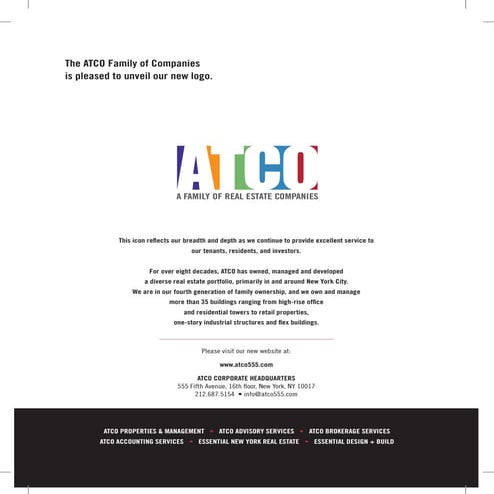 The ATCO Family of Companies
is pleased to unveil our new logo.

ATCO
A FAMILY OF REAL ESTATE COMPANIES

This icon reflects our breadth and depth as we continue to provide excellent service to our tenants, residents, and investors.

For over eight decades, ATCO has owned, managed and developed a diverse real estate portfolio, primarily in and around New York City. We are in our fourth generation of family ownership, and we own and manage more than 35 buildings ranging from high-rise office and residential towers to retail properties, one-story industrial structures and flex buildings.

Please visit our new website at:

www.atco555.com

ATCO CORPORATE HEADQUARTERS
555 Fifth Avenue, 16th floor, New York, NY 10017
212.687.5154 • info@atco555.com

ATCO PROPERTIES & MANAGEMENT • ATCO ADVISORY SERVICES • ATCO BROKERAGE SERVICES
ATCO ACCOUNTING SERVICES • ESSENTIAL NEW YORK REAL ESTATE • ESSENTIAL DESIGN + BUILD